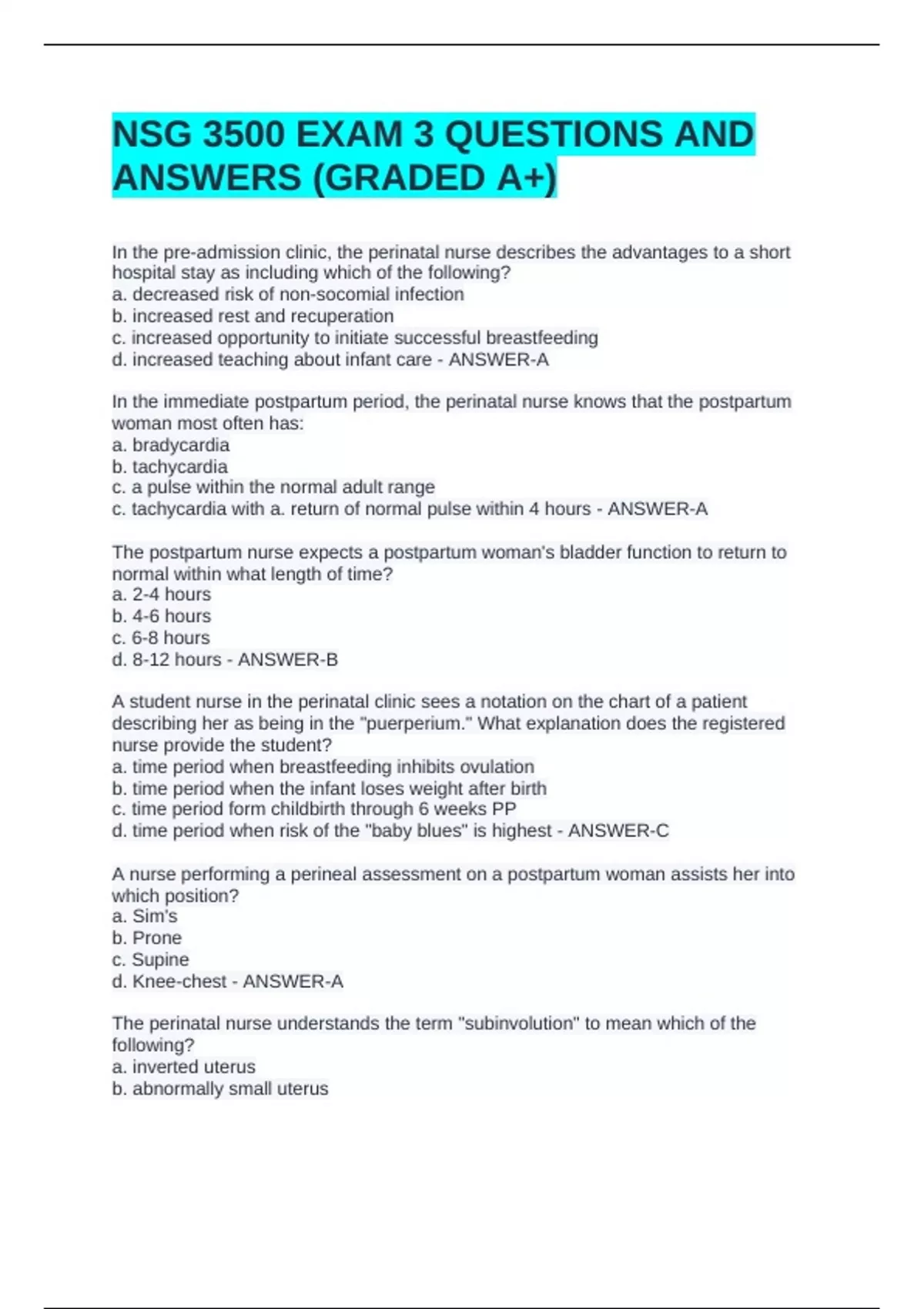 NSG 3500 EXAM 3 QUESTIONS AND ANSWERS (GRADED A+)

In the pre-admission clinic, the perinatal nurse describes the advantages to a short hospital stay as including which of the following?
a. decreased risk of non-socomial infection
b. increased rest and recuperation
c. increased opportunity to initiate successful breastfeeding
d. increased teaching about infant care - ANSWER-A

In the immediate postpartum period, the perinatal nurse knows that the postpartum woman most often has:
a. bradycardia
b. tachycardia
c. a pulse within the normal adult range
c. tachycardia with a. return of normal pulse within 4 hours - ANSWER-A

The postpartum nurse expects a postpartum woman's bladder function to return to normal within what length of time?
a. 2-4 hours
b. 4-6 hours
c. 6-8 hours
d. 8-12 hours - ANSWER-B

A student nurse in the perinatal clinic sees a notation on the chart of a patient describing her as being in the "puerperium." What explanation does the registered nurse provide the student?
a. time period when breastfeeding inhibits ovulation
b. time period when the infant loses weight after birth
c. time period form childbirth through 6 weeks PP
d. time period when risk of the "baby blues" is highest - ANSWER-C

A nurse performing a perineal assessment on a postpartum woman assists her into which position?
a. Sim's
b. Prone
c. Supine
d. Knee-chest - ANSWER-A

The perinatal nurse understands the term "subinvolution" to mean which of the following?
a. inverted uterus
b. abnormally small uterus